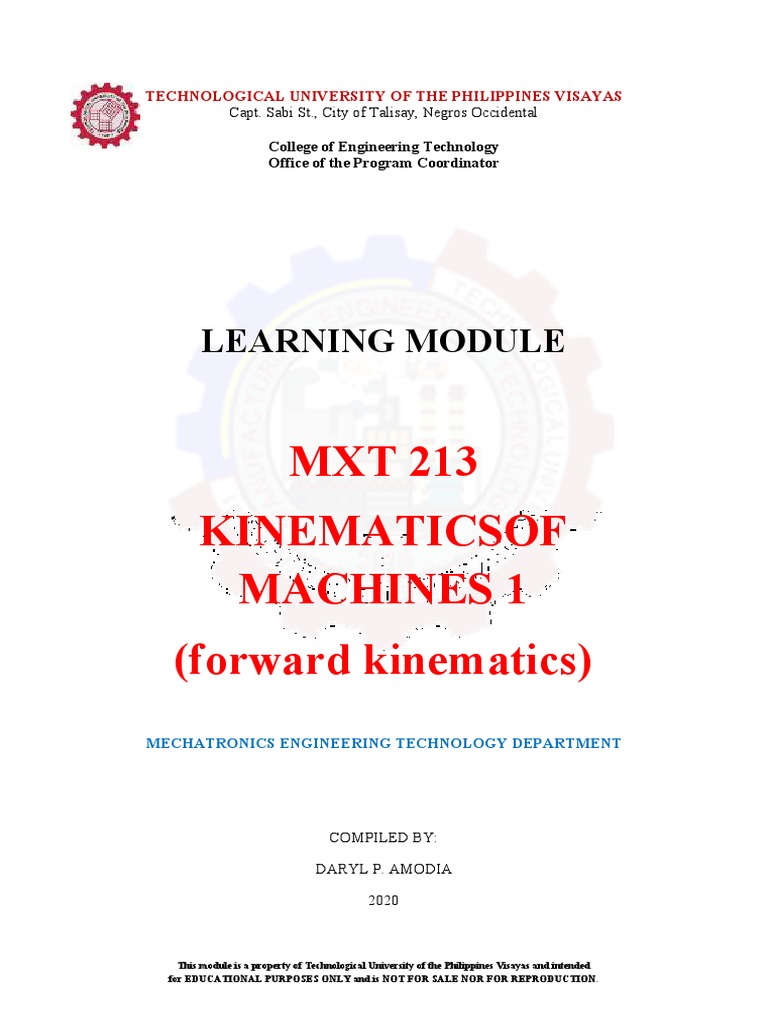 TECHNOLOGICAL UNIVERSITY OF THE PHILIPPINES VISAYAS
Capt. Sabi St., City of Talisay, Negros Occidental

College of Engineering Technology
Office of the Program Coordinator

LEARNING MODULE

MXT 213

KINEMATICSOF MACHINES 1

(forward kinematics)

MECHATRONICS ENGINEERING TECHNOLOGY DEPARTMENT

COMPILED BY:

DARYL P. AMODIA

2020

This module is a property of Technological University of the Philippines Visayas and intended for EDUCATIONAL PURPOSES ONLY and is NOT FOR SALE NOR FOR REPRODUCTION.